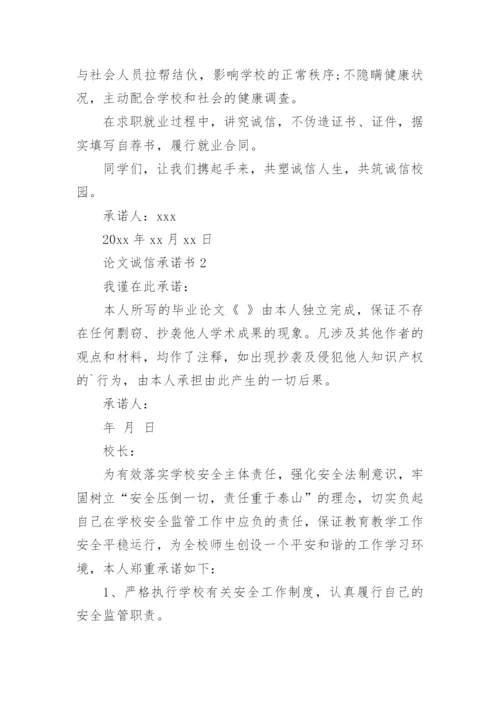 与社会人员拉帮结伙，影响学校的正常秩序；不隐瞒健康状况，主动配合学校和社会的健康调查。

在求职就业过程中，讲究诚信，不伪造证书、证件，据实填写自荐书，履行就业合同。

同学们，让我们携起手来，共塑诚信人生，共筑诚信校园。

承诺人：xxx

20xx 年 xx 月 xx 日

论文诚信承诺书 2

我谨在此承诺：

本人所写的毕业论文《 》由本人独立完成，保证不存在任何剽窃、抄袭他人学术成果的现象。凡涉及其他作者的观点和材料，均作了注释，如出现抄袭及侵犯他人知识产权的`行为，由本人承担由此产生的一切后果。

承诺人：

年 月 日

校长：

为有效落实学校安全主体责任，强化安全法制意识，牢固树立“安全压倒一切，责任重于泰山”的理念，切实负起自己在学校安全监管工作中应负的责任，保证教育教学工作安全平稳运行，为全校师生创设一个平安和谐的工作学习环境，本人郑重承诺如下：

1、严格执行学校有关安全工作制度，认真履行自己的安全监管职责。